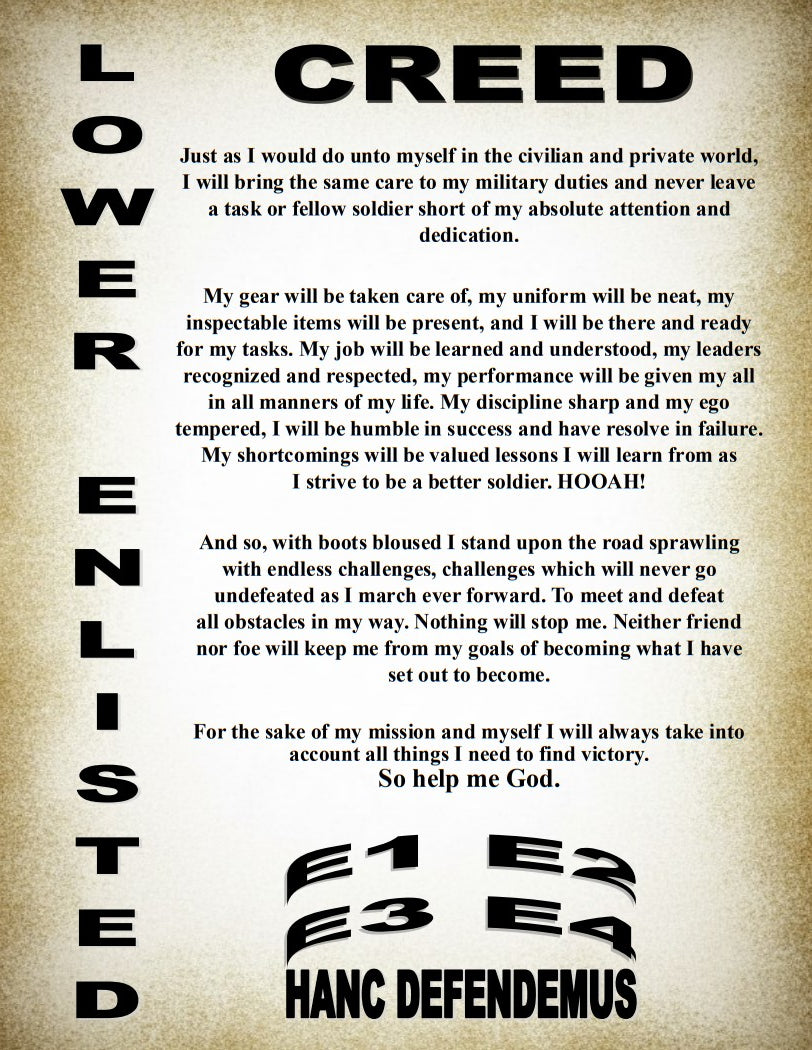 LOWER ENLISTED

CREED

Just as I would do unto myself in the civilian and private world, I will bring the same care to my military duties and never leave a task or fellow soldier short of my absolute attention and dedication.

My gear will be taken care of, my uniform will be neat, my inspectable items will be present, and I will be there and ready for my tasks. My job will be learned and understood, my leaders recognized and respected, my performance will be given my all in all manners of my life. My discipline sharp and my ego tempered, I will be humble in success and have resolve in failure. My shortcomings will be valued lessons I will learn from as I strive to be a better soldier. HOOAH!

And so, with boots bloused I stand upon the road sprawling with endless challenges, challenges which will never go undefeated as I march ever forward. To meet and defeat all obstacles in my way. Nothing will stop me. Neither friend nor foe will keep me from my goals of becoming what I have set out to become.

For the sake of my mission and myself I will always take into account all things I need to find victory.
So help me God.

E1 E2
E3 E4

HANC DEFENDEMUS